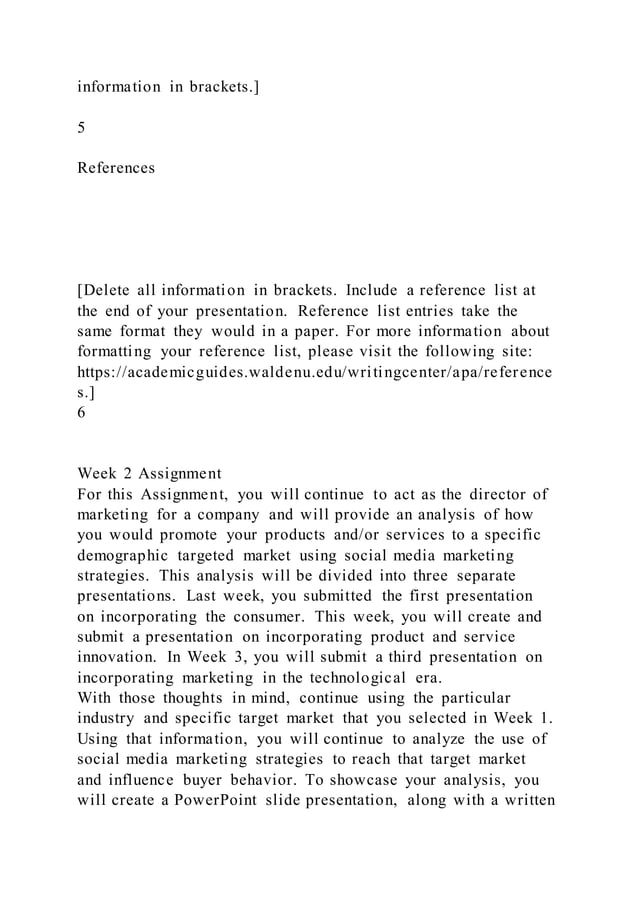 information in brackets.]

5

References

[Delete all information in brackets. Include a reference list at the end of your presentation. Reference list entries take the same format they would in a paper. For more information about formatting your reference list, please visit the following site: https://academicguides.waldenu.edu/writingcenter/apa/references.]
6

Week 2 Assignment
For this Assignment, you will continue to act as the director of marketing for a company and will provide an analysis of how you would promote your products and/or services to a specific demographic targeted market using social media marketing strategies. This analysis will be divided into three separate presentations. Last week, you submitted the first presentation on incorporating the consumer. This week, you will create and submit a presentation on incorporating product and service innovation. In Week 3, you will submit a third presentation on incorporating marketing in the technological era.
With those thoughts in mind, continue using the particular industry and specific target market that you selected in Week 1. Using that information, you will continue to analyze the use of social media marketing strategies to reach that target market and influence buyer behavior. To showcase your analysis, you will create a PowerPoint slide presentation, along with a written